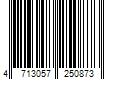 4 713057 250873